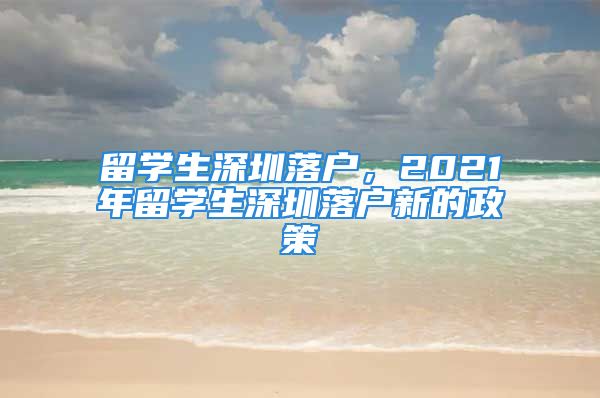 留学生深圳落户，2021年留学生深圳落户新的政策